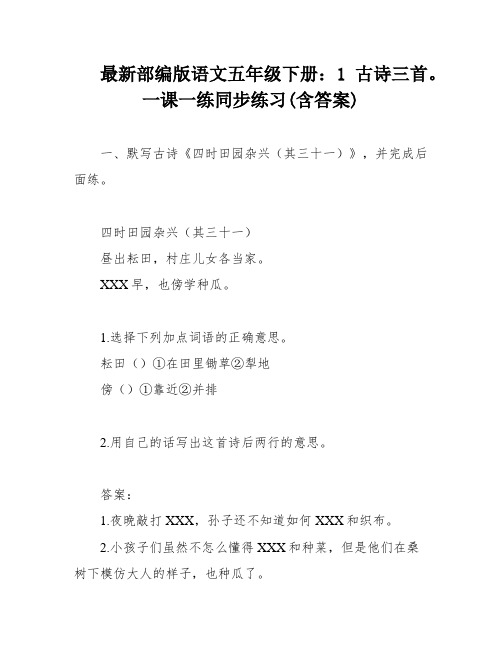 最新部编版语文五年级下册：1 古诗三首。一课一练同步练习(含答案)

一、默写古诗《四时田园杂兴（其三十一）》，并完成后面练。

四时田园杂兴（其三十一）
昼出耘田，村庄儿女各当家。
XXX早，也傍学种瓜。

1.选择下列加点词语的正确意思。
耘田（）①在田里锄草②犁地
傍（）①靠近②并排

2.用自己的话写出这首诗后两行的意思。

答案：
1.夜晚敲打XXX，孙子还不知道如何XXX和织布。
2.小孩子们虽然不怎么懂得XXX和种菜，但是他们在桑树下模仿大人的样子，也种瓜了。